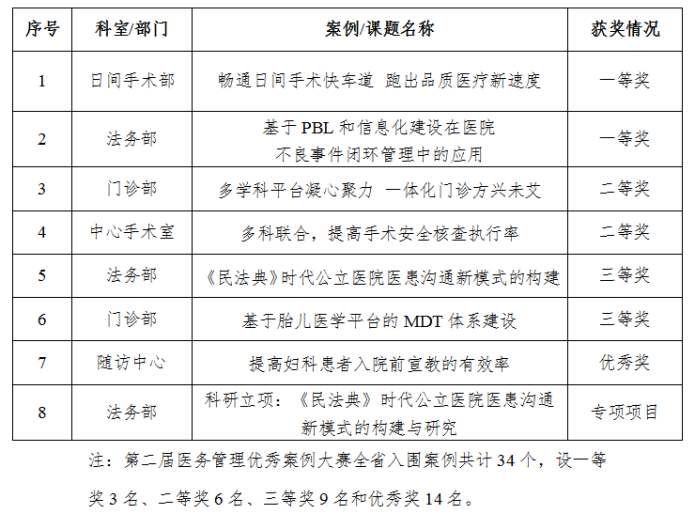 | 序号 | 科室/部门 | 案例/课题名称 | 获奖情况 |
|---|---|---|---|
| 1 | 日间手术部 | 畅通日间手术快车道 跑出品质医疗新速度 | 一等奖 |
| 2 | 法务部 | 基于 PBL 和信息化建设在医院不良事件闭环管理中的应用 | 一等奖 |
| 3 | 门诊部 | 多学科平台凝心聚力 一体化门诊方兴未艾 | 二等奖 |
| 4 | 中心手术室 | 多科联合，提高手术安全核查执行率 | 二等奖 |
| 5 | 法务部 | 《民法典》时代公立医院医患沟通新模式的构建 | 三等奖 |
| 6 | 门诊部 | 基于胎儿医学平台的 MDT 体系建设 | 三等奖 |
| 7 | 随访中心 | 提高妇科患者入院前宣教的有效率 | 优秀奖 |
| 8 | 法务部 | 科研立项：《民法典》时代公立医院医患沟通新模式的构建与研究 | 专项项目 |

注：第二届医务管理优秀案例大赛全省入围案例共计 34 个，设一等奖 3 名、二等奖 6 名、三等奖 9 名和优秀奖 14 名。